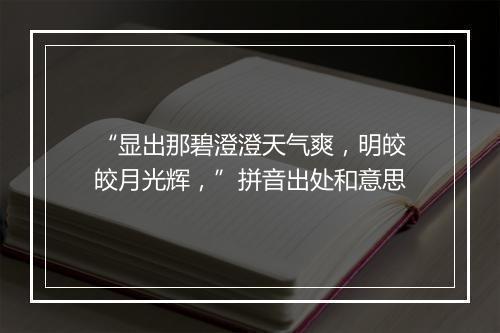 “显出那碧澄澄天气爽，明皎皎月光辉，”拼音出处和意思